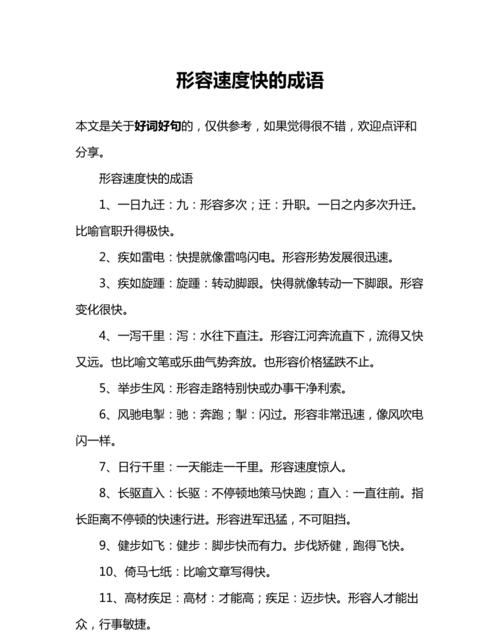 形容速度快的成语

本文是关于好词好句的，仅供参考，如果觉得很不错，欢迎点评和分享。

形容速度快的成语

1、一日九迁：九：形容多次；迁：升职。一日之内多次升迁。比喻官职升得极快。

2、疾如雷电：快提就像雷鸣闪电。形容形势发展很迅速。

3、疾如旋踵：旋踵：转动脚跟。快得就像转动一下脚跟。形容变化很快。

4、一泻千里：泻：水往下直注。形容江河奔流直下，流得又快又远。也比喻文笔或乐曲气势奔放。也形容价格猛跌不止。

5、举步生风：形容走路特别快或办事干净利索。

6、风驰电掣：驰：奔跑；掣：闪过。形容非常迅速，像风吹电闪一样。

7、日行千里：一天能走一千里。形容速度惊人。

8、长驱直入：长驱：不停顿地策马快跑；直入：一直往前。指长距离不停顿的快速行进。形容进军迅猛，不可阻挡。

9、健步如飞：健步：脚步快而有力。步伐矫健，跑得飞快。

10、倚马七纸：比喻文章写得快。

11、高材疾足：高材：才能高；疾足：迈步快。形容人才能出众，行事敏捷。